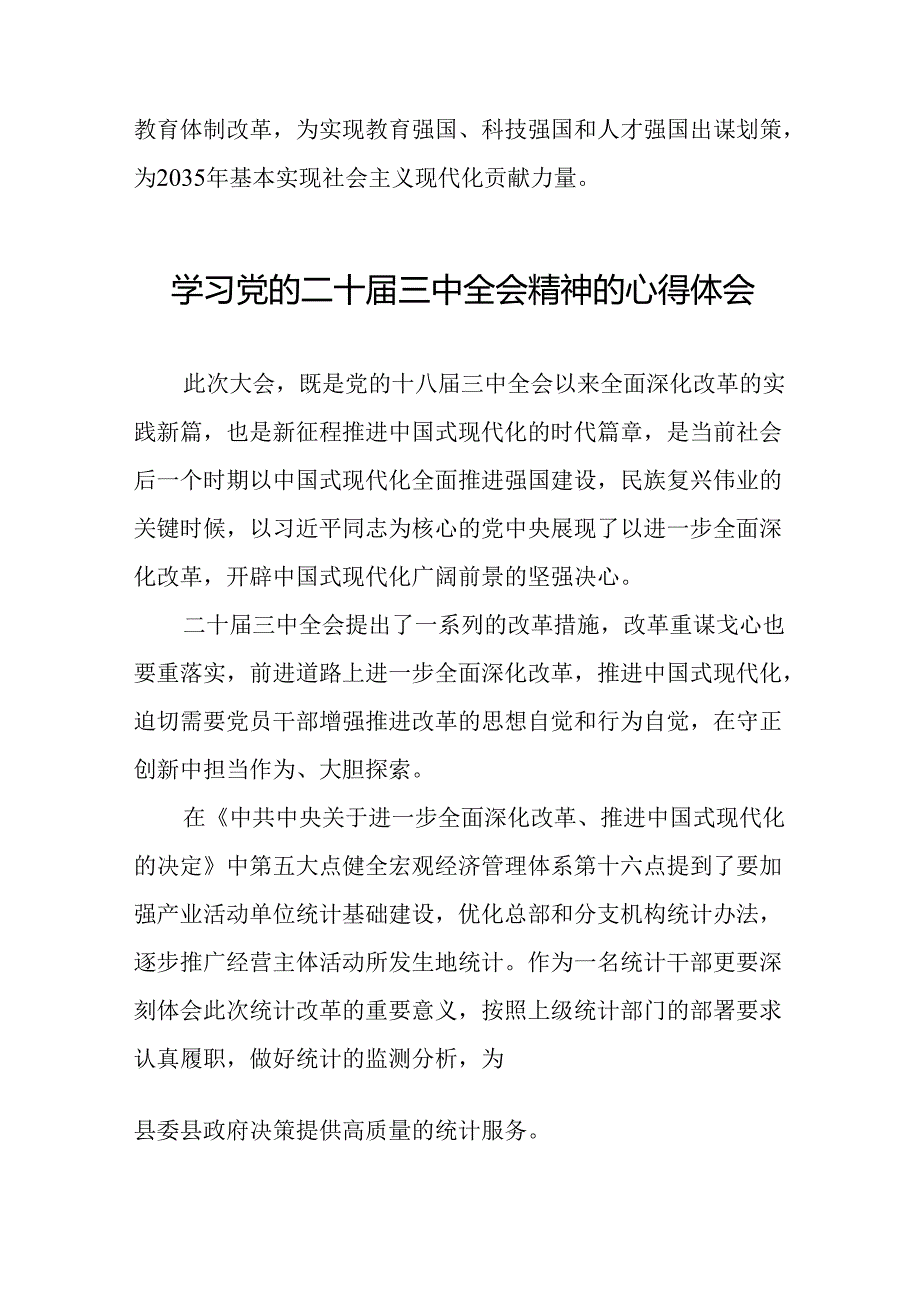 教育体制改革，为实现教育强国、科技强国和人才强国出谋划策，为2035年基本实现社会主义现代化贡献力量。

学习党的二十届三中全会精神的心得体会

此次大会，既是党的十八届三中全会以来全面深化改革的实践新篇，也是新征程推进中国式现代化的时代篇章，是当前社会后一个时期以中国式现代化全面推进强国建设，民族复兴伟业的关键时候，以习近平同志为核心的党中央展现了以进一步全面深化改革，开辟中国式现代化广阔前景的坚强决心。

二十届三中全会提出了一系列的改革措施，改革重谋戈心也要重落实，前进道路上进一步全面深化改革，推进中国式现代化，迫切需要党员干部增强推进改革的思想自觉和行为自觉，在守正创新中担当作为、大胆探索。

在《中共中央关于进一步全面深化改革、推进中国式现代化的决定》中第五大点健全宏观经济管理体系第十六点提到了要加强产业活动单位统计基础建设，优化总部和分支机构统计办法，逐步推广经营主体活动所发生地统计。作为一名统计干部更要深刻体会此次统计改革的重要意义，按照上级统计部门的部署要求认真履职，做好统计的监测分析，为

县委县政府决策提供高质量的统计服务。